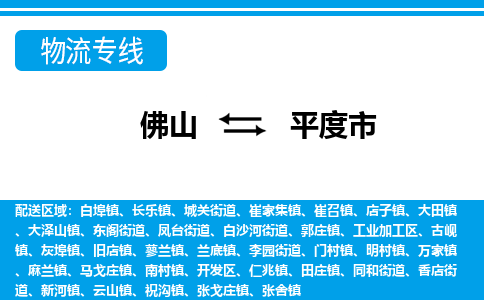 物流专线

佛山 平度市

配送区域：白埠镇、长乐镇、城关街道、崔家集镇、崔召镇、店子镇、大田镇、大泽山镇、东阁街道、凤台街道、白沙河街道、郭庄镇、工业加工区、古岘镇、灰埠镇、旧店镇、蓼兰镇、兰底镇、李园街道、门村镇、明村镇、万家镇、麻兰镇、马戈庄镇、南村镇、开发区、仁兆镇、田庄镇、同和街道、香店街道、新河镇、云山镇、祝沟镇、张戈庄镇、张舍镇